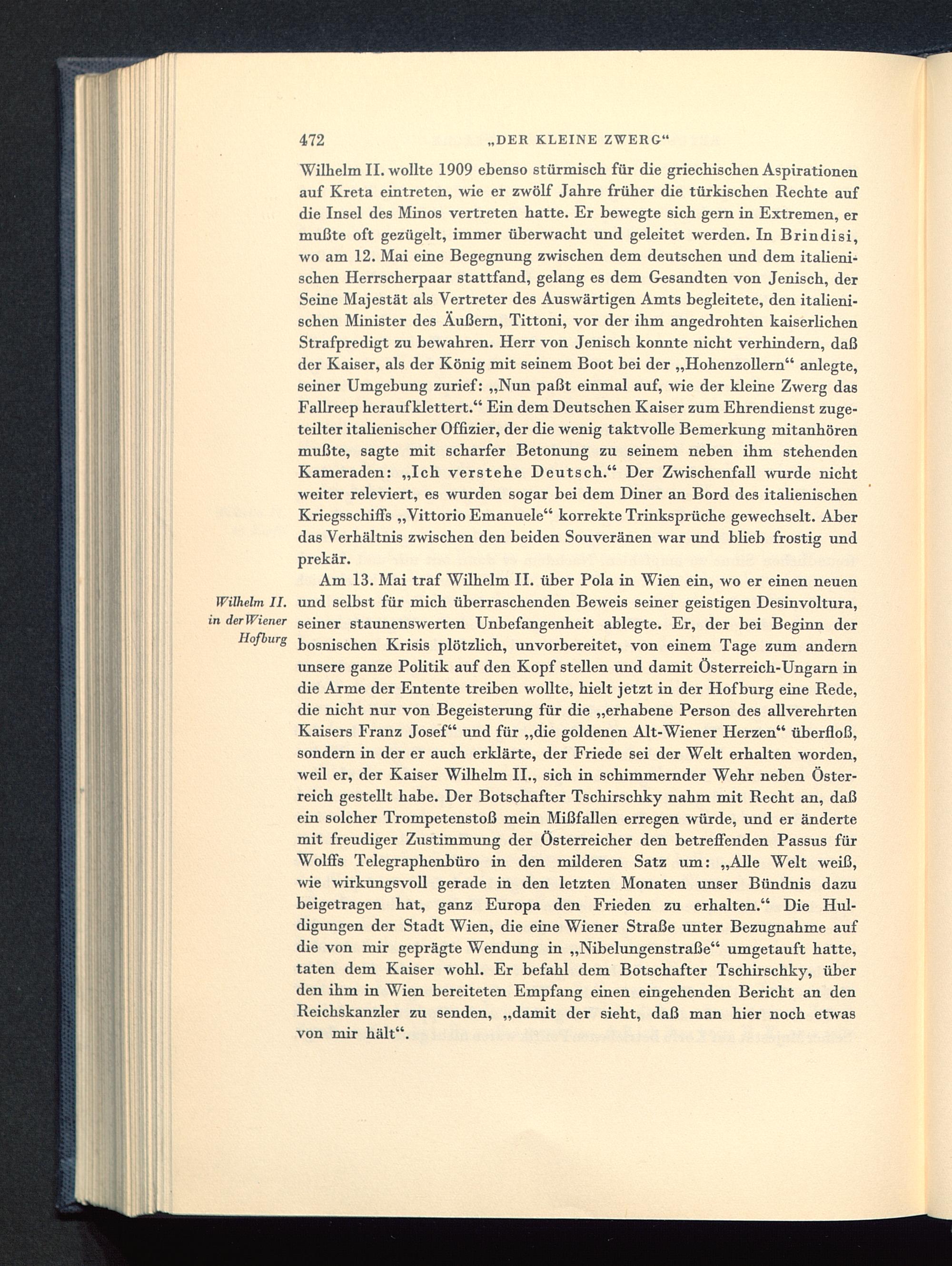 472 „DER KLEINE ZWERG“

Wilhelm II. wollte 1909 ebenso stürmisch für die griechischen Aspirationen auf Kreta eintreten, wie er zwölf Jahre früher die türkischen Rechte auf die Insel des Minos vertreten hatte. Er bewegte sich gern in Extremen, er mußte oft gezügelt, immer überwacht und geleitet werden. In Brindisi, wo am 12. Mai eine Begegnung zwischen dem deutschen und dem italienischen Herrscherpaar stattfand, gelang es dem Gesandten von Jenisch, der Seine Majestät als Vertreter des Auswärtigen Amts begleitete, den italienischen Minister des Äußern, Tittoni, vor der ihm angedrohten kaiserlichen Strafpredigt zu bewahren. Herr von Jenisch konnte nicht verhindern, daß der Kaiser, als der König mit seinem Boot bei der „Hohenzollern“ anlegte, seiner Umgebung zurief: „Nun paßt einmal auf, wie der kleine Zwerg das Fallreep heraufklettert.“ Ein dem Deutschen Kaiser zum Ehrendienst zugeteilter italienischer Offizier, der die wenig taktvolle Bemerkung mitanhören mußte, sagte mit scharfer Betonung zu seinem neben ihm stehenden Kameraden: „Ich verstehe Deutsch.“ Der Zwischenfall wurde nicht weiter releviert, es wurden sogar bei dem Diner an Bord des italienischen Kriegsschiffs „Vittorio Emanuele“ korrekte Trinksprüche gewechselt. Aber das Verhältnis zwischen den beiden Souveränen war und blieb frostig und prekär.

Wilhelm II. in der Wiener Hofburg

Am 13. Mai traf Wilhelm II. über Pola in Wien ein, wo er einen neuen und selbst für mich überraschenden Beweis seiner geistigen Desinvoltura, seiner staunenswerten Unbefangenheit ablegte. Er, der bei Beginn der bosnischen Krisis plötzlich, unvorbereitet, von einem Tage zum andern unsere ganze Politik auf den Kopf stellen und damit Österreich-Ungarn in die Arme der Entente treiben wollte, hielt jetzt in der Hofburg eine Rede, die nicht nur von Begeisterung für die „erhabene Person des allverehrten Kaisers Franz Josef“ und für „die goldenen Alt-Wiener Herzen“ überfloß, sondern in der er auch erklärte, der Friede sei der Welt erhalten worden, weil er, der Kaiser Wilhelm II., sich in schimmernder Wehr neben Österreich gestellt habe. Der Botschafter Tschirschky nahm mit Recht an, daß ein solcher Trompetenstoß mein Mißfallen erregen würde, und er änderte mit freudiger Zustimmung der Österreicher den betreffenden Passus für Wolffs Telegraphenbüro in den milderen Satz um: „Alle Welt weiß, wie wirkungsvoll gerade in den letzten Monaten unser Bündnis dazu beigetragen hat, ganz Europa den Frieden zu erhalten.“ Die Huldigungen der Stadt Wien, die eine Wiener Straße unter Bezugnahme auf die von mir geprägte Wendung in „Nibelungenstraße“ umgetauft hatte, taten dem Kaiser wohl. Er befahl dem Botschafter Tschirschky, über den ihm in Wien bereiteten Empfang einen eingehenden Bericht an den Reichskanzler zu senden, „damit der sieht, daß man hier noch etwas von mir hält“.